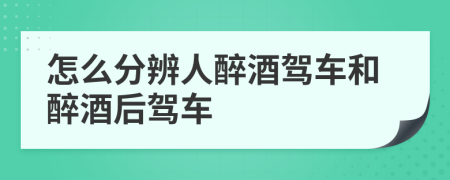 怎么分辨人醉酒驾车和醉酒后驾车